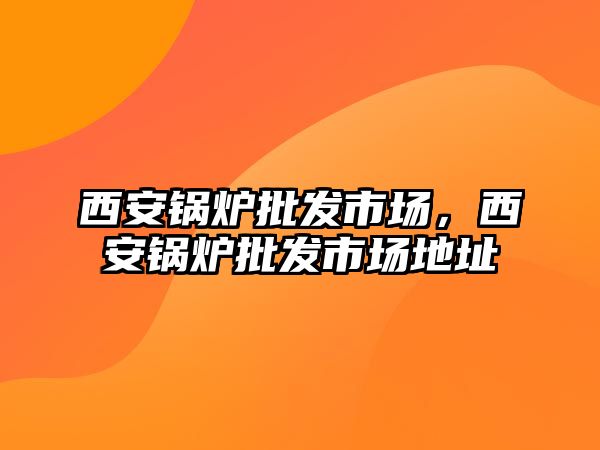 西安锅炉批发市场，西安锅炉批发市场地址